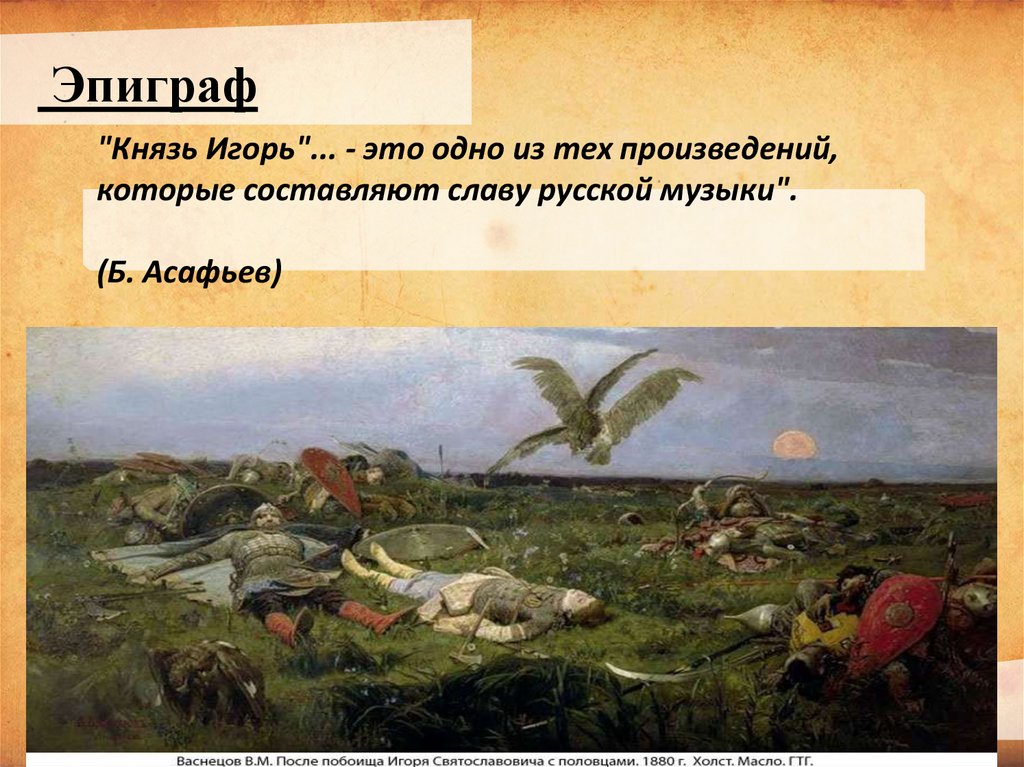 Эпиграф

"Князь Игорь"... - это одно из тех произведений, которые составляют славу русской музыки".

(Б. Асафьев)

Васнецов В.М. После побоища Игоря Святославовича с половцами. 1880 г. Холст. Масло. ГТГ.